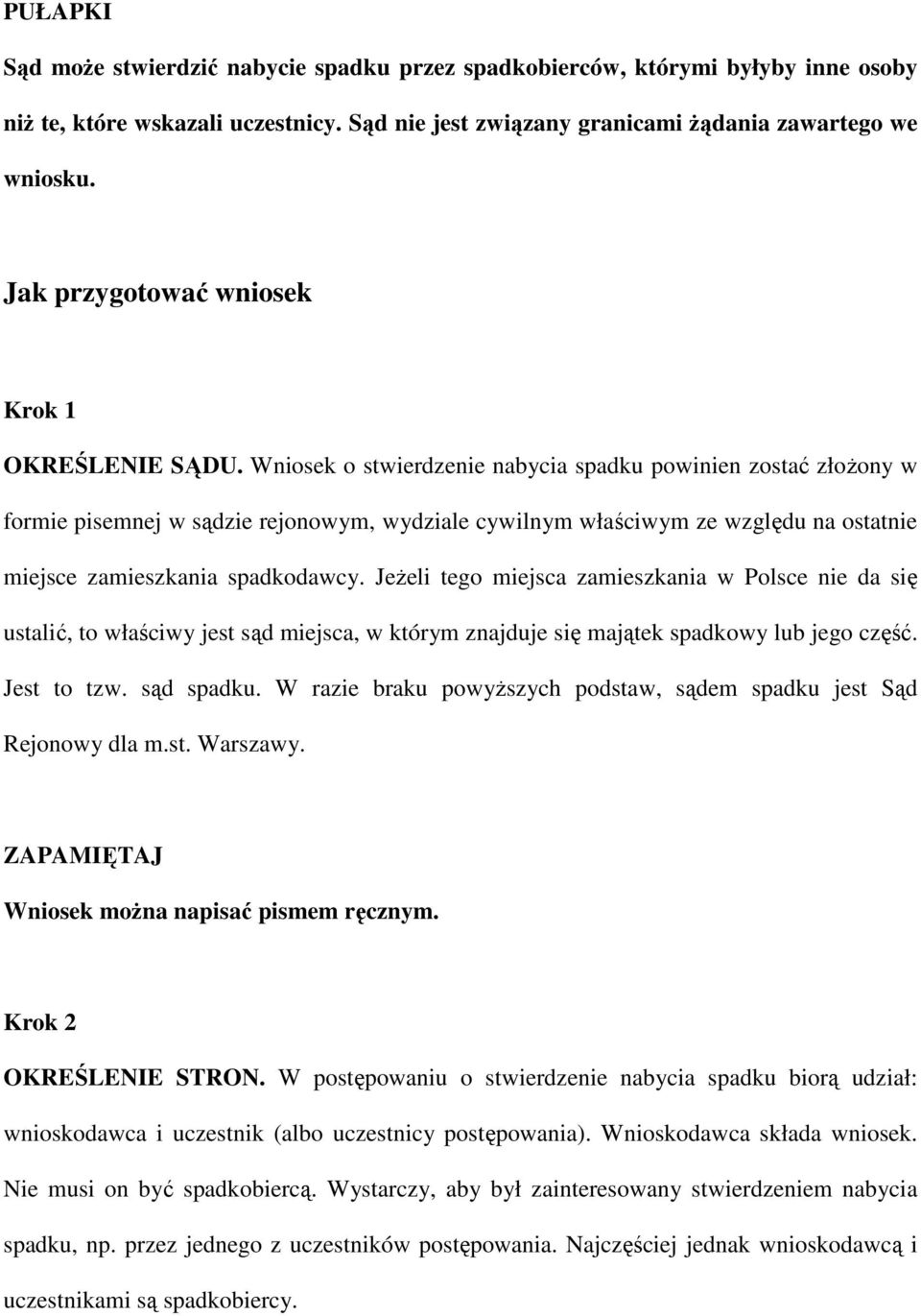 PUŁAPKI

Sąd może stwierdzić nabycie spadku przez spadkobierców, którymi byłyby inne osoby niż te, które wskazali uczestnicy. Sąd nie jest związany granicami żądania zawartego we wniosku.

Jak przygotować wniosek

Krok 1

OKREŚLENIE SĄDU. Wniosek o stwierdzenie nabycia spadku powinien zostać złożony w formie pisemnej w sądzie rejonowym, wydziale cywilnym właściwym ze względu na ostatnie miejsce zamieszkania spadkodawcy. Jeżeli tego miejsca zamieszkania w Polsce nie da się ustalić, to właściwy jest sąd miejsca, w którym znajduje się majątek spadkowy lub jego część. Jest to tzw. sąd spadku. W razie braku powyższych podstaw, sądem spadku jest Sąd Rejonowy dla m.st. Warszawy.

ZAPAMIĘTAJ

Wniosek można napisać pismem ręcznym.

Krok 2

OKREŚLENIE STRON. W postępowaniu o stwierdzenie nabycia spadku biorą udział: wnioskodawca i uczestnik (albo uczestnicy postępowania). Wnioskodawca składa wniosek. Nie musi on być spadkobiercą. Wystarczy, aby był zainteresowany stwierdzeniem nabycia spadku, np. przez jednego z uczestników postępowania. Najczęściej jednak wnioskodawcą i uczestnikami są spadkobiercy.